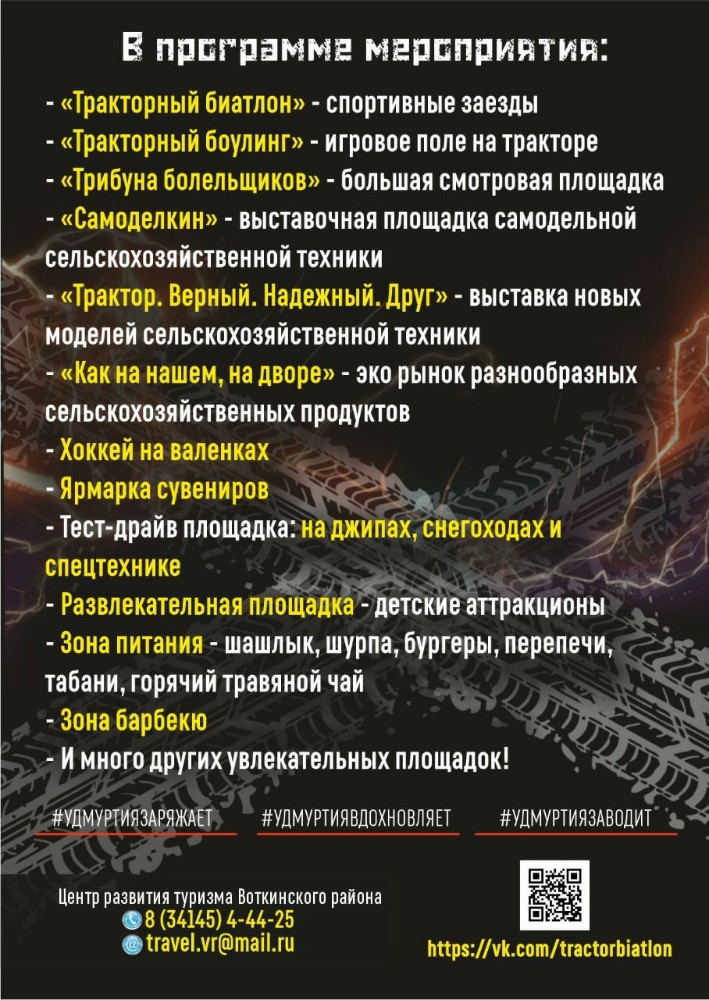 В программе мероприятия:

- «Тракторный биатлон» - спортивные заезды
- «Тракторный боулинг» - игровое поле на тракторе
- «Трибуна болельщиков» - большая смотровая площадка
- «Самоделкин» - выставочная площадка самодельной сельскохозяйственной техники
- «Трактор. Верный. Надежный. Друг» - выставка новых моделей сельскохозяйственной техники
- «Как на нашем, на дворе» - эко рынок разнообразных сельскохозяйственных продуктов
- Хоккей на валенках
- Ярмарка сувениров
- Тест-драйв площадка: на джипах, снегоходах и спецтехнике
- Развлекательная площадка - детские аттракционы
- Зона питания - шашлык, шурпа, бургеры, перепечи, табани, горячий травяной чай
- Зона барбекю
- И много других увлекательных площадок!

#УДМУРТИЯЗАРЯЖАЕТ #УДМУРТИЯВДОХНОВЛЯЕТ #УДМУРТИЯЗАВОДИТ

Центр развития туризма Воткинского района
8 (34145) 4-44-25
travel.vr@mail.ru

https://vk.com/tractorbiatlon